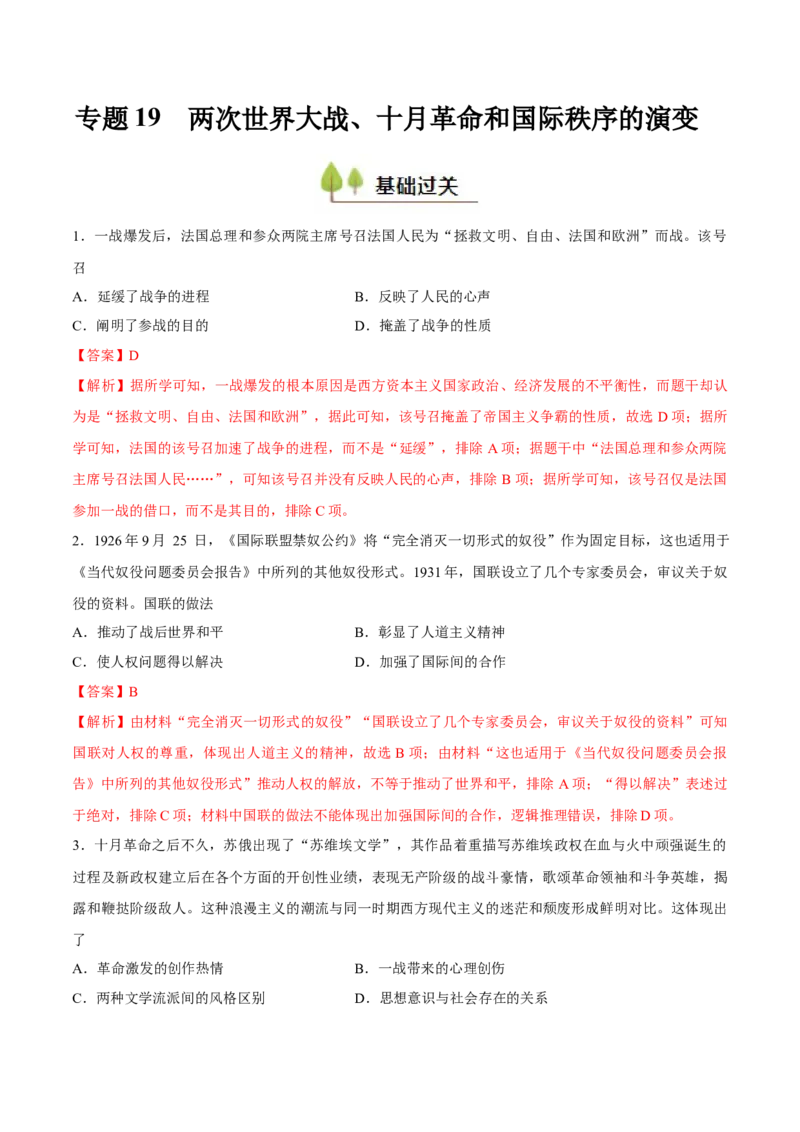 专题 19　两次世界大战、十月革命和国际秩序的演变

基础过关

1．一战爆发后，法国总理和参众两院主席号召法国人民为“拯救文明、自由、法国和欧洲”而战。该号召

A．延缓了战争的进程　　B．反映了人民的心声

C．阐明了参战的目的　　D．掩盖了战争的性质

【答案】D

【解析】据所学可知，一战爆发的根本原因是西方资本主义国家政治、经济发展的不平衡性，而题干却认为是“拯救文明、自由、法国和欧洲”，据此可知，该号召掩盖了帝国主义争霸的性质，故选 D 项；据所学可知，法国的该号召加速了战争的进程，而不是“延缓”，排除 A 项；据题干中“法国总理和参众两院主席号召法国人民……”，可知该号召并没有反映人民的心声，排除 B 项；据所学可知，该号召仅是法国参加一战的借口，而不是其目的，排除 C 项。

2．1926 年 9 月 25 日，《国际联盟禁奴公约》将“完全消灭一切形式的奴役”作为固定目标，这也适用于《当代奴役问题委员会报告》中所列的其他奴役形式。1931 年，国联设立了几个专家委员会，审议关于奴役的资料。国联的做法

A．推动了战后世界和平　　B．彰显了人道主义精神

C．使人权问题得以解决　　D．加强了国际间的合作

【答案】B

【解析】由材料“完全消灭一切形式的奴役”“国联设立了几个专家委员会，审议关于奴役的资料”可知国联对人权的尊重，体现出人道主义的精神，故选 B 项；由材料“这也适用于《当代奴役问题委员会报告》中所列的其他奴役形式”推动人权的解放，不等于推动了世界和平，排除 A 项；“得以解决”表述过于绝对，排除 C 项；材料中国联的做法不能体现出加强国际间的合作，逻辑推理错误，排除 D 项。

3．十月革命之后不久，苏俄出现了“苏维埃文学”，其作品着重描写苏维埃政权在血与火中顽强诞生的过程及新政权建立后在各个方面的开创性业绩，表现无产阶级的战斗豪情，歌颂革命领袖和斗争英雄，揭露和鞭挞阶级敌人。这种浪漫主义的潮流与同一时期西方现代主义的迷茫和颓废形成鲜明对比。这体现出了

A．革命激发的创作热情　　B．一战带来的心理创伤

C．两种文学流派间的风格区别　　D．思想意识与社会存在的关系